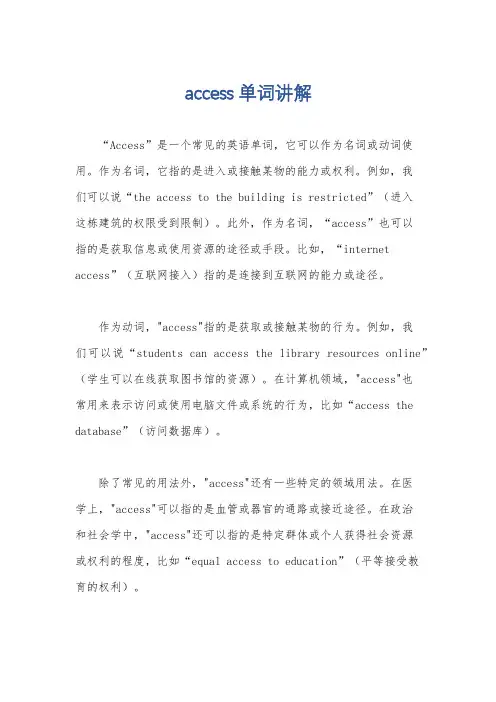 access 单词讲解

“Access”是一个常见的英语单词，它可以作为名词或动词使用。作为名词，它指的是进入或接触某物的能力或权利。例如，我们可以说“the access to the building is restricted”（进入这栋建筑的权限受到限制）。此外，作为名词，“access”也可以指的是获取信息或使用资源的途径或手段。比如，“internet access”（互联网接入）指的是连接到互联网的能力或途径。

作为动词，"access"指的是获取或接触某物的行为。例如，我们可以说“students can access the library resources online”（学生可以在线获取图书馆的资源）。在计算机领域，"access"也常用来表示访问或使用电脑文件或系统的行为，比如“access the database”（访问数据库）。

除了常见的用法外，"access"还有一些特定的领域用法。在医学上，"access"可以指的是血管或器官的通路或接近途径。在政治和社会学中，"access"还可以指的是特定群体或个人获得社会资源或权利的程度，比如“equal access to education”（平等接受教育的权利）。